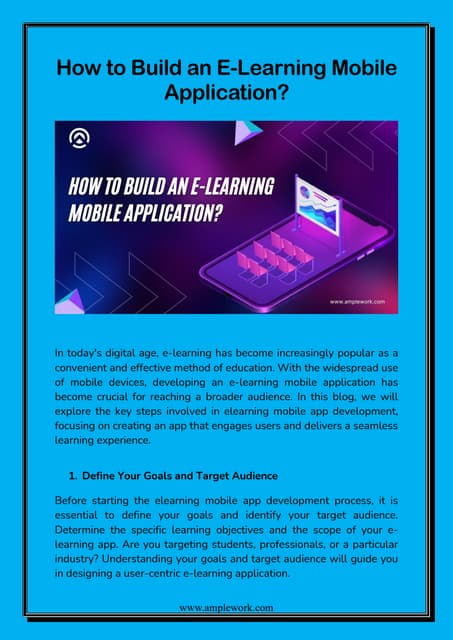 How to Build an E-Learning Mobile Application?

HOW TO BUILD AN E-LEARNING MOBILE APPLICATION?

www.amplework.com

In today's digital age, e-learning has become increasingly popular as a convenient and effective method of education. With the widespread use of mobile devices, developing an e-learning mobile application has become crucial for reaching a broader audience. In this blog, we will explore the key steps involved in elearning mobile app development, focusing on creating an app that engages users and delivers a seamless learning experience.

1. Define Your Goals and Target Audience

Before starting the elearning mobile app development process, it is essential to define your goals and identify your target audience. Determine the specific learning objectives and the scope of your e-learning app. Are you targeting students, professionals, or a particular industry? Understanding your goals and target audience will guide you in designing a user-centric e-learning application.

www.amplework.com